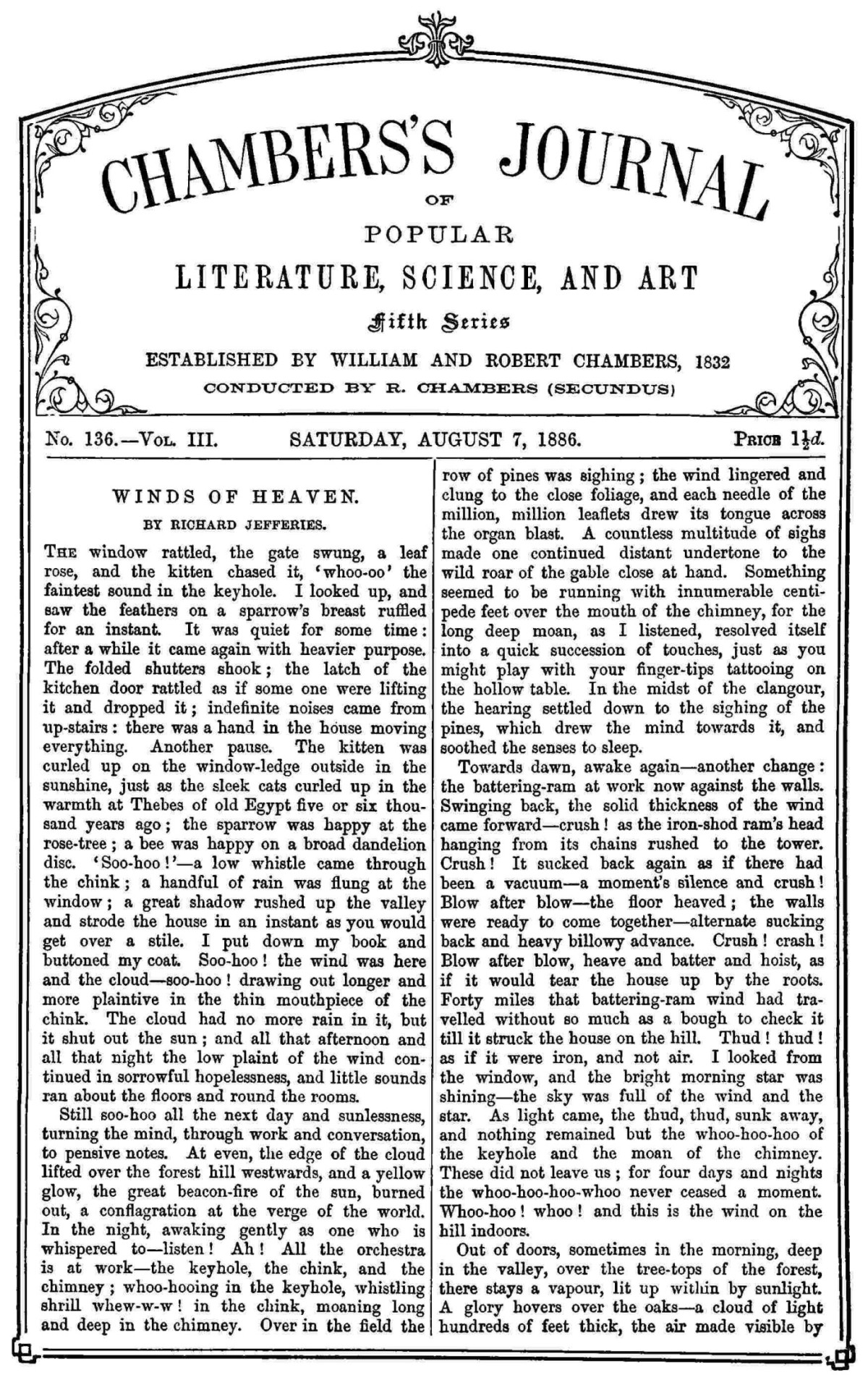 CHAMBERS'S JOURNAL

OF

POPULAR

LITERATURE, SCIENCE, AND ART

Fifth Series

ESTABLISHED BY WILLIAM AND ROBERT CHAMBERS, 1832

CONDUCTED BY R. CHAMBERS (SECUNDUS)

No. 136.—Vol. III. SATURDAY, AUGUST 7, 1886. Price $1\frac{1}{2}d.$

WINDS OF HEAVEN.

BY RICHARD JEFFERIES.

The window rattled, the gate swung, a leaf rose, and the kitten chased it, 'whoo-oo' the faintest sound in the keyhole. I looked up, and saw the feathers on a sparrow's breast ruffled for an instant. It was quiet for some time: after a while it came again with heavier purpose. The folded shutters shook; the latch of the kitchen door rattled as if some one were lifting it and dropped it; indefinite noises came from up-stairs: there was a hand in the house moving everything. Another pause. The kitten was curled up on the window-ledge outside in the sunshine, just as the sleek cats curled up in the warmth at Thebes of old Egypt five or six thousand years ago; the sparrow was happy at the rose-tree; a bee was happy on a broad dandelion disc. 'Soo-hoo!'—a low whistle came through the chink; a handful of rain was flung at the window; a great shadow rushed up the valley and strode the house in an instant as you would get over a stile. I put down my book and buttoned my coat. Soo-hoo! the wind was here and the cloud—soo-hoo! drawing out longer and more plaintive in the thin mouthpiece of the chink. The cloud had no more rain in it, but it shut out the sun; and all that afternoon and all that night the low plaint of the wind continued in sorrowful hopelessness, and little sounds ran about the floors and round the rooms.

Still soo-hoo all the next day and sunlessness, turning the mind, through work and conversation, to pensive notes. At even, the edge of the cloud lifted over the forest hill westwards, and a yellow glow, the great beacon-fire of the sun, burned out, a conflagration at the verge of the world. In the night, awaking gently as one who is whispered to—listen! Ah! All the orchestra is at work—the keyhole, the chink, and the chimney; whoo-hooing in the keyhole, whistling shrill whew-w-w! in the chink, moaning long and deep in the chimney. Over in the field the row of pines was sighing; the wind lingered and clung to the close foliage, and each needle of the million, million leaflets drew its tongue across the organ blast. A countless multitude of sighs made one continued distant undertone to the wild roar of the gable close at hand. Something seemed to be running with innumerable centipede feet over the mouth of the chimney, for the long deep moan, as I listened, resolved itself into a quick succession of touches, just as you might play with your finger-tips tattooing on the hollow table. In the midst of the clangour, the hearing settled down to the sighing of the pines, which drew the mind towards it, and soothed the senses to sleep.

Towards dawn, awake again—another change: the battering-ram at work now against the walls. Swinging back, the solid thickness of the wind came forward—crush! as the iron-shod ram's head hanging from its chains rushed to the tower. Crush! It sucked back again as if there had been a vacuum—a moment's silence and crush! Blow after blow—the floor heaved; the walls were ready to come together—alternate sucking back and heavy billowy advance. Crush! crash! Blow after blow, heave and batter and hoist, as if it would tear the house up by the roots. Forty miles that battering-ram wind had travelled without so much as a bough to check it till it struck the house on the hill. Thud! thud! as if it were iron, and not air. I looked from the window, and the bright morning star was shining—the sky was full of the wind and the star. As light came, the thud, thud, sunk away, and nothing remained but the whoo-hoo-hoo of the keyhole and the moan of the chimney. These did not leave us; for four days and nights the whoo-hoo-hoo-whoo never ceased a moment. Whoo-hoo! whoo! and this is the wind on the hill indoors.

Out of doors, sometimes in the morning, deep in the valley, over the tree-tops of the forest, there stays a vapour, lit up within by sunlight. A glory hovers over the oaks—a cloud of light hundreds of feet thick, the air made visible by